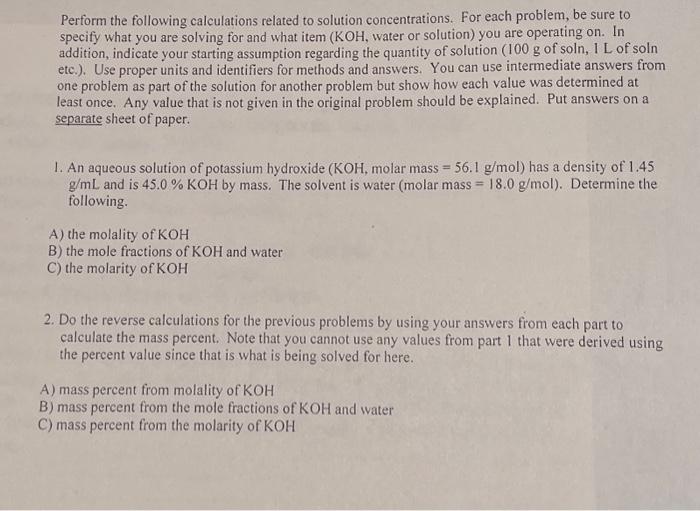 Perform the following calculations related to solution concentrations. For each problem, be sure to specify what you are solving for and what item (KOH, water or solution) you are operating on. In addition, indicate your starting assumption regarding the quantity of solution (100 g of soln, 1 L of soln etc.). Use proper units and identifiers for methods and answers. You can use intermediate answers from one problem as part of the solution for another problem but show how each value was determined at least once. Any value that is not given in the original problem should be explained. Put answers on a separate sheet of paper.

1. An aqueous solution of potassium hydroxide (KOH, molar mass = 56.1 g/mol) has a density of 1.45 g/mL and is 45.0 % KOH by mass. The solvent is water (molar mass = 18.0 g/mol). Determine the following.

A) the molality of KOH
B) the mole fractions of KOH and water
C) the molarity of KOH

2. Do the reverse calculations for the previous problems by using your answers from each part to calculate the mass percent. Note that you cannot use any values from part 1 that were derived using the percent value since that is what is being solved for here.

A) mass percent from molality of KOH
B) mass percent from the mole fractions of KOH and water
C) mass percent from the molarity of KOH